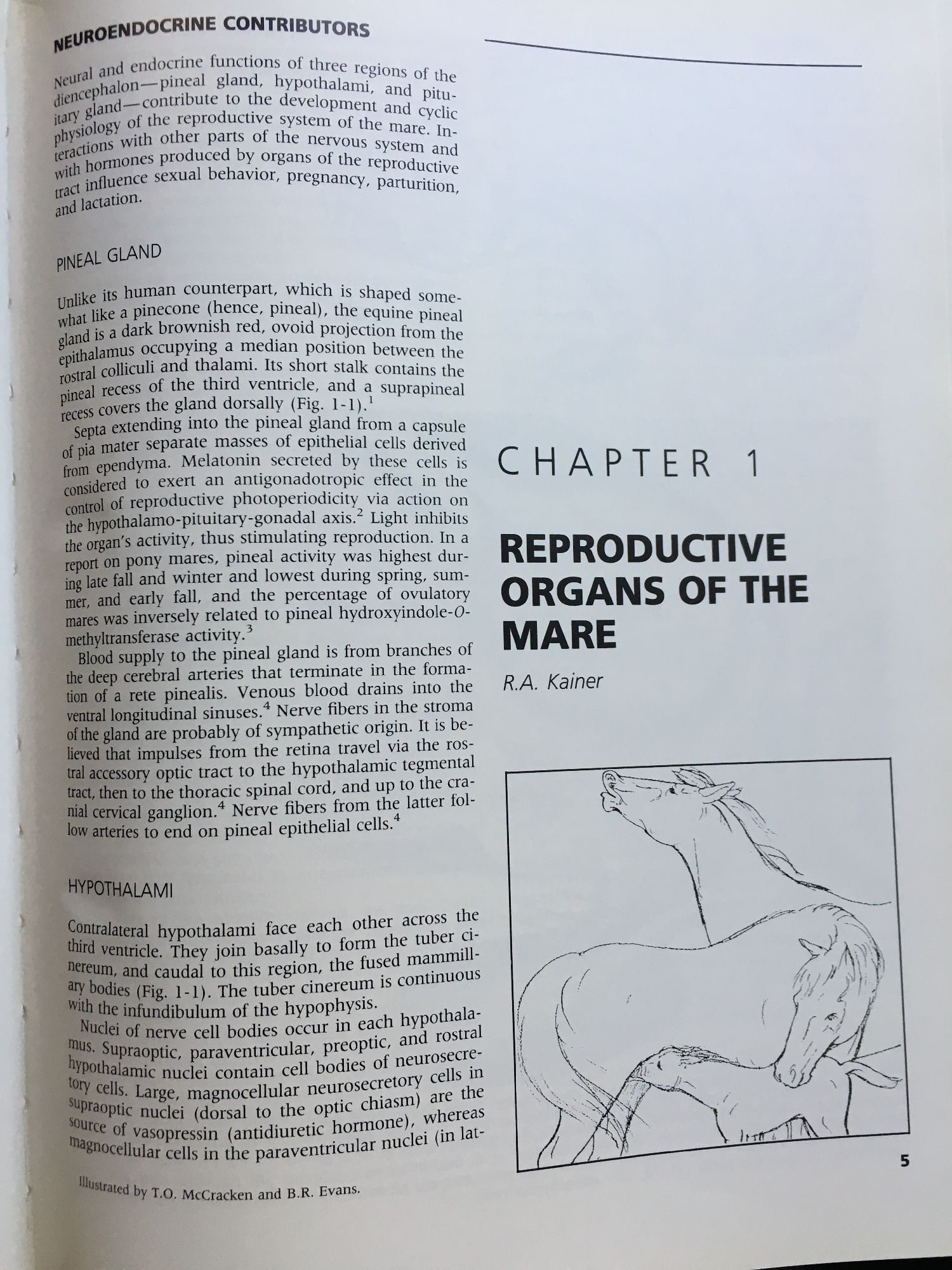 NEUROENDOCRINE CONTRIBUTORS

Neural and endocrine functions of three regions of the diencephalon—pineal gland, hypothalami, and pituitary gland—contribute to the development and cyclic physiology of the reproductive system of the mare. Interactions with other parts of the nervous system and with hormones produced by organs of the reproductive tract influence sexual behavior, pregnancy, parturition, and lactation.

PINEAL GLAND

Unlike its human counterpart, which is shaped somewhat like a pinecone (hence, pineal), the equine pineal gland is a dark brownish red, ovoid projection from the epithalamus occupying a median position between the rostral colliculi and thalami. Its short stalk contains the pineal recess of the third ventricle, and a suprapineal recess covers the gland dorsally (Fig. 1-1).$^1$

Septa extending into the pineal gland from a capsule of pia mater separate masses of epithelial cells derived from ependyma. Melatonin secreted by these cells is considered to exert an antigonadotropic effect in the control of reproductive photoperiodicity via action on the hypothalamo-pituitary-gonadal axis.$^2$ Light inhibits the organ's activity, thus stimulating reproduction. In a report on pony mares, pineal activity was highest during late fall and winter and lowest during spring, summer, and early fall, and the percentage of ovulatory mares was inversely related to pineal hydroxyindole-O-methyltransferase activity.$^3$

Blood supply to the pineal gland is from branches of the deep cerebral arteries that terminate in the formation of a rete pinealis. Venous blood drains into the ventral longitudinal sinuses.$^4$ Nerve fibers in the stroma of the gland are probably of sympathetic origin. It is believed that impulses from the retina travel via the rostral accessory optic tract to the hypothalamic tegmental tract, then to the thoracic spinal cord, and up to the cranial cervical ganglion.$^4$ Nerve fibers from the latter follow arteries to end on pineal epithelial cells.$^4$

HYPOTHALAMI

Contralateral hypothalami face each other across the third ventricle. They join basally to form the tuber cinereum, and caudal to this region, the fused mammillary bodies (Fig. 1-1). The tuber cinereum is continuous with the infundibulum of the hypophysis.

Nuclei of nerve cell bodies occur in each hypothalamus. Supraoptic, paraventricular, preoptic, and rostral hypothalamic nuclei contain cell bodies of neurosecretory cells. Large, magnocellular neurosecretory cells in supraoptic nuclei (dorsal to the optic chiasm) are the source of vasopressin (antidiuretic hormone), whereas magnocellular cells in the paraventricular nuclei (in lat-

Illustrated by T.O. McCracken and B.R. Evans.

CHAPTER 1

REPRODUCTIVE ORGANS OF THE MARE

R.A. Kainer

5